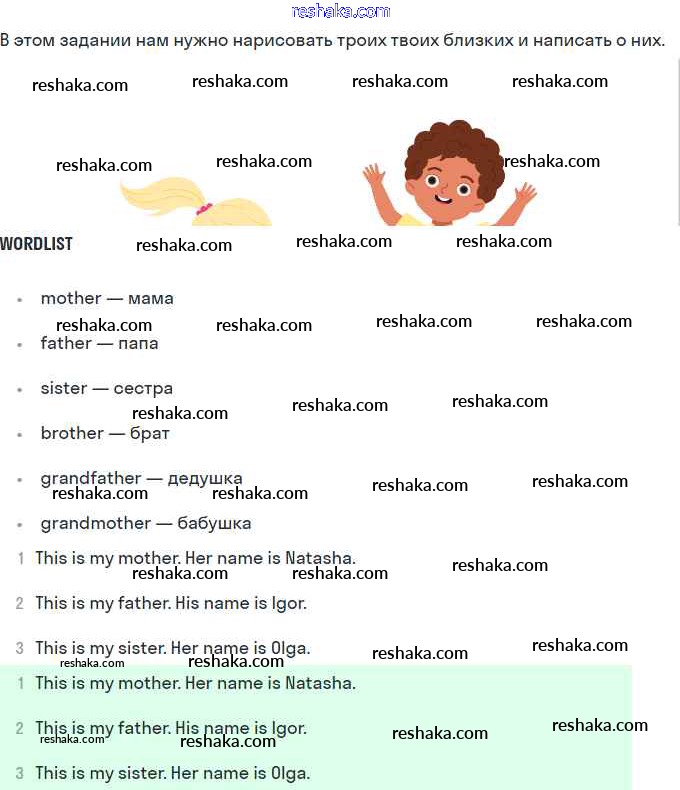 reshaka.com

В этом задании нам нужно нарисовать троих твоих близких и написать о них.

reshaka.com reshaka.com reshaka.com reshaka.com

reshaka.com reshaka.com reshaka.com

WORDLIST reshaka.com reshaka.com reshaka.com

- mother — мама

reshaka.com reshaka.com reshaka.com reshaka.com

- father — папа
- sister — сестра

reshaka.com reshaka.com reshaka.com

- brother — брат
- grandfather — дедушка

reshaka.com reshaka.com reshaka.com reshaka.com

- grandmother — бабушка

1 This is my mother. Her name is Natasha.

reshaka.com reshaka.com reshaka.com

2 This is my father. His name is Igor.

3 This is my sister. Her name is Olga.

reshaka.com reshaka.com reshaka.com reshaka.com

1 This is my mother. Her name is Natasha.

2 This is my father. His name is Igor.

reshaka.com reshaka.com reshaka.com reshaka.com

3 This is my sister. Her name is Olga.